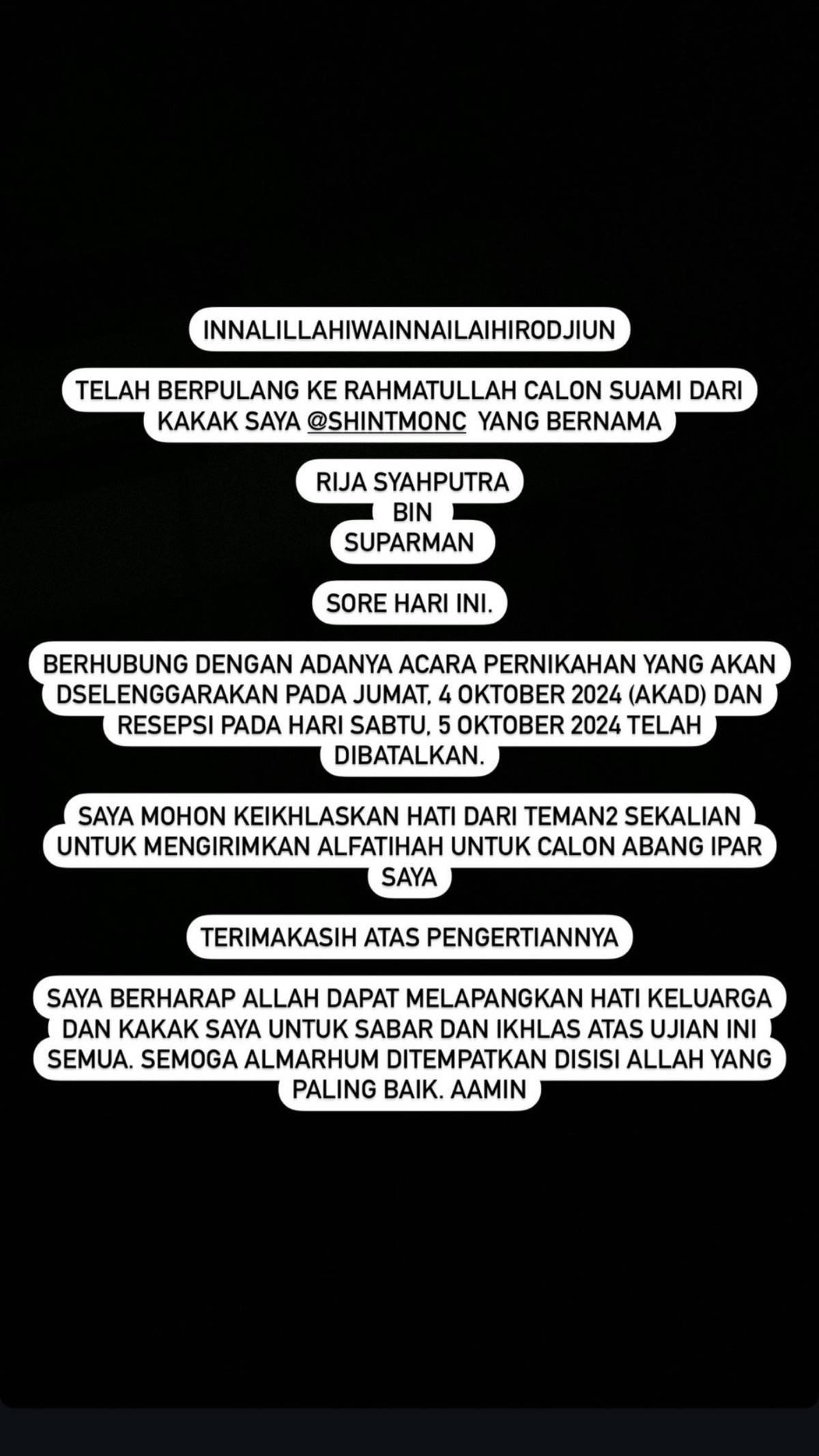 INNALILLAHIWAINNAILAIHIRODJIUN

TELAH BERPULANG KE RAHMATULLAH CALON SUAMI DARI KAKAK SAYA @SHINTMONC YANG BERNAMA

RIJA SYAHPUTRA
BIN
SUPARMAN

SORE HARI INI.

BERHUBUNG DENGAN ADANYA ACARA PERNIKAHAN YANG AKAN DSELENGGARAKAN PADA JUMAT, 4 OKTOBER 2024 (AKAD) DAN RESEPSI PADA HARI SABTU, 5 OKTOBER 2024 TELAH DIBATALKAN.

SAYA MOHON KEIKHLASKAN HATI DARI TEMAN2 SEKALIAN UNTUK MENGIRIMKAN ALFATIHAH UNTUK CALON ABANG IPAR SAYA

TERIMAKASIH ATAS PENGERTIANNYA

SAYA BERHARAP ALLAH DAPAT MELAPANGKAN HATI KELUARGA DAN KAKAK SAYA UNTUK SABAR DAN IKHLAS ATAS UJIAN INI SEMUA. SEMOGA ALMARHUM DITEMPATKAN DISISI ALLAH YANG PALING BAIK. AAMIN